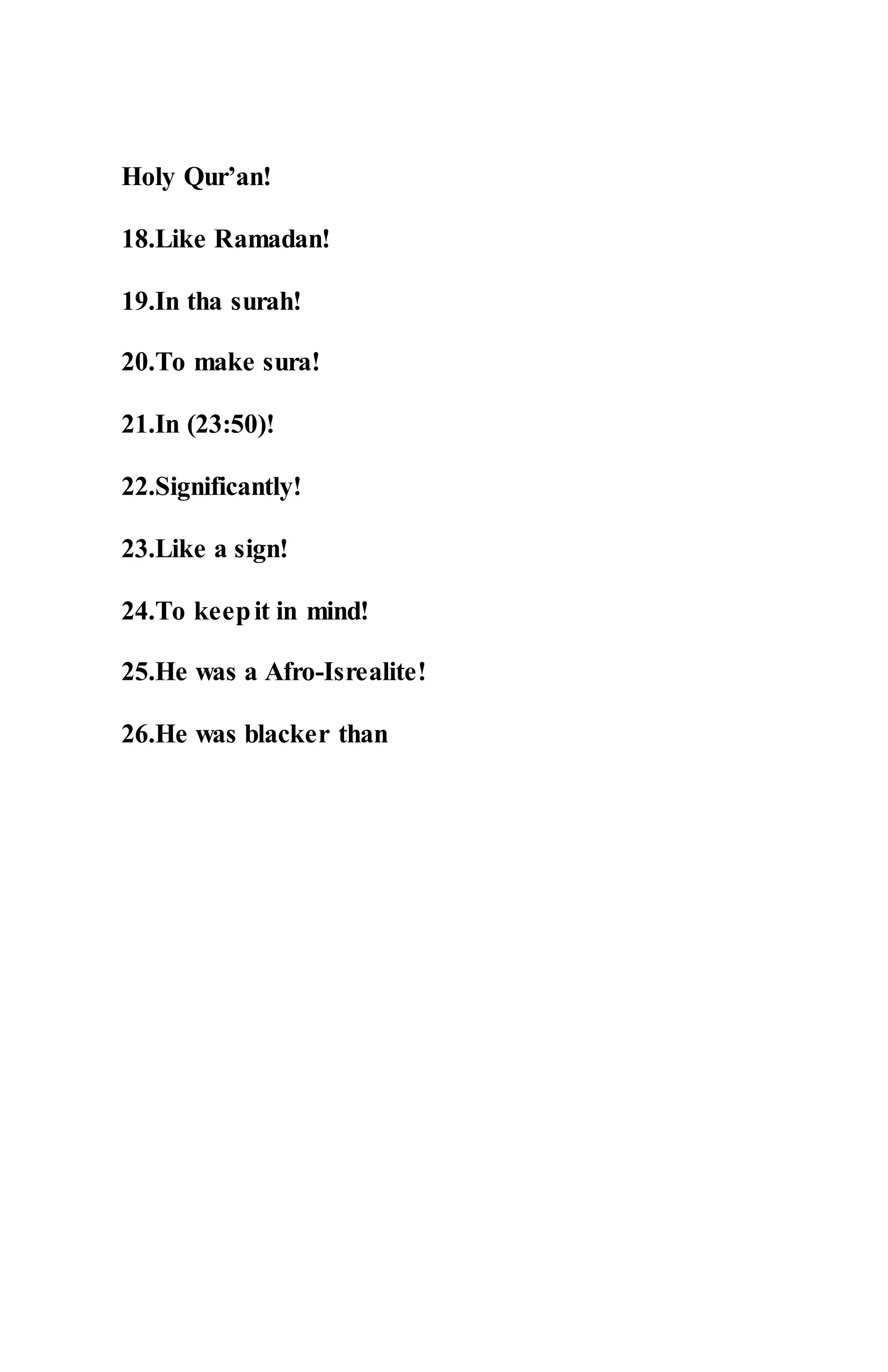 Holy Qur’an!

18.Like Ramadan!

19.In tha surah!

20.To make sura!

21.In (23:50)!

22.Significantly!

23.Like a sign!

24.To keep it in mind!

25.He was a Afro-Isrealite!

26.He was blacker than